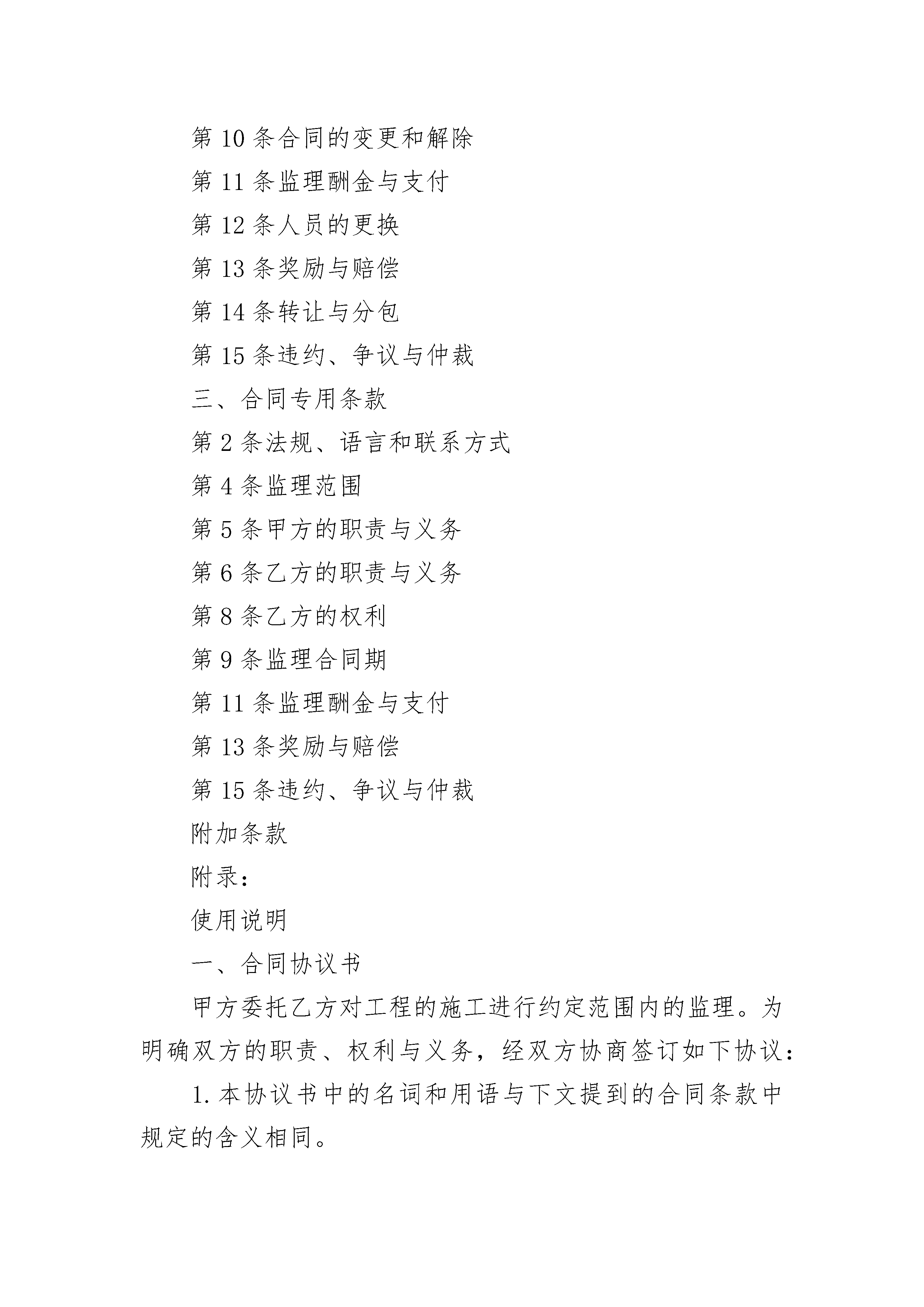 第 10 条合同的变更和解除

第 11 条监理酬金与支付

第 12 条人员的更换

第 13 条奖励与赔偿

第 14 条转让与分包

第 15 条违约、争议与仲裁

三、合同专用条款

第 2 条法规、语言和联系方式

第 4 条监理范围

第 5 条甲方的职责与义务

第 6 条乙方的职责与义务

第 8 条乙方的权利

第 9 条监理合同期

第 11 条监理酬金与支付

第 13 条奖励与赔偿

第 15 条违约、争议与仲裁

附加条款

附录：

使用说明

一、合同协议书

甲方委托乙方对工程的施工进行约定范围内的监理。为明确双方的职责、权利与义务，经双方协商签订如下协议：

1. 本协议书中的名词和用语与下文提到的合同条款中规定的含义相同。